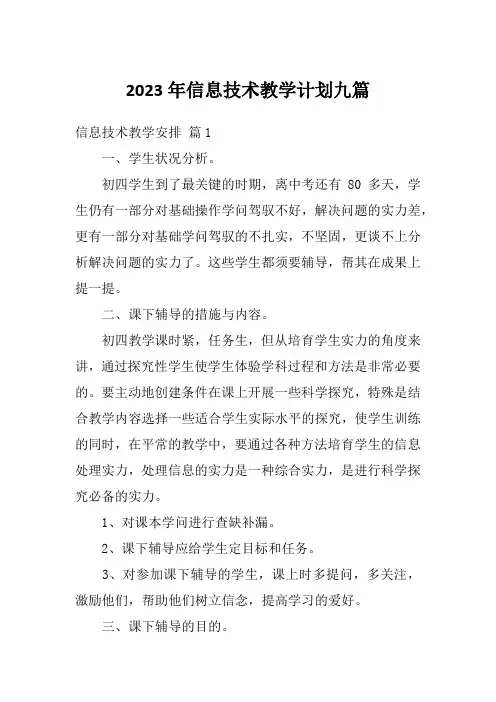 2023年信息技术教学计划九篇

信息技术教学安排 篇1

一、学生状况分析。

初四学生到了最关键的时期，离中考还有 80 多天，学生仍有一部分对基础操作学问驾驭不好，解决问题的实力差，更有一部分对基础学问驾驭的不扎实，不坚固，更谈不上分析解决问题的实力了。这些学生都须要辅导，帮其在成果上提一提。

二、课下辅导的措施与内容。

初四教学课时紧，任务生，但从培育学生实力的角度来讲，通过探究性学生使学生体验学科过程和方法是非常必要的。要主动地创建条件在课上开展一些科学探究，特殊是结合教学内容选择一些适合学生实际水平的探究，使学生训练的同时，在平常的教学中，要通过各种方法培育学生的信息处理实力，处理信息的实力是一种综合实力，是进行科学探究必备的实力。

1、对课本学问进行查缺补漏。

2、课下辅导应给学生定目标和任务。

3、对参加课下辅导的学生，课上时多提问，多关注，激励他们，帮助他们树立信念，提高学习的爱好。

三、课下辅导的目的。